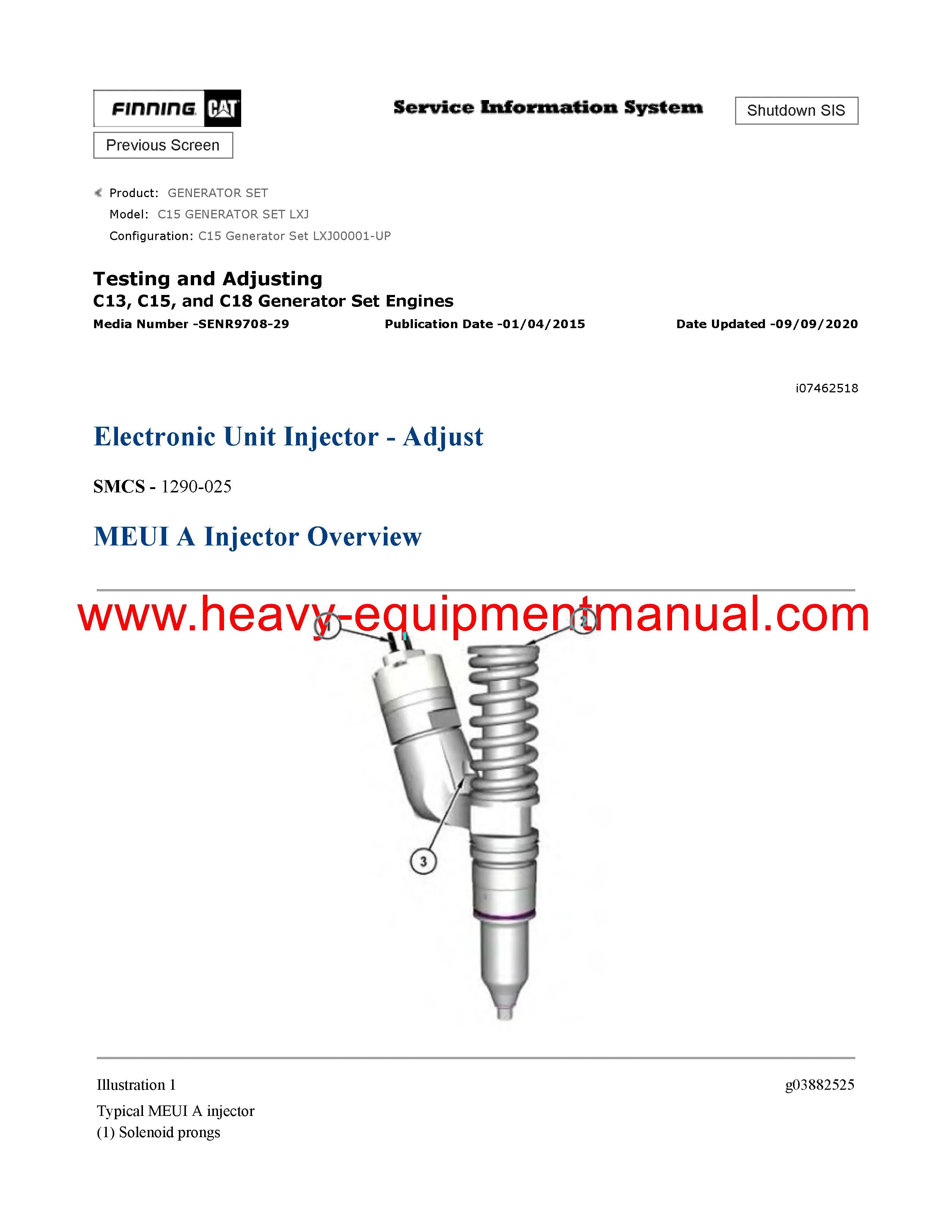 FINNING CAT

Service Information System

Shutdown SIS

Previous Screen

Product: GENERATOR SET
Model: C15 GENERATOR SET LXJ
Configuration: C15 Generator Set LXJ00001-UP

Testing and Adjusting
C13, C15, and C18 Generator Set Engines
Media Number -SENR9708-29 Publication Date -01/04/2015 Date Updated -09/09/2020

i07462518

Electronic Unit Injector - Adjust

SMCS - 1290-025

MEUI A Injector Overview

www.heavy-equipmentmanual.com

1

2

3

Illustration 1 g03882525

Typical MEUI A injector
(1) Solenoid prongs